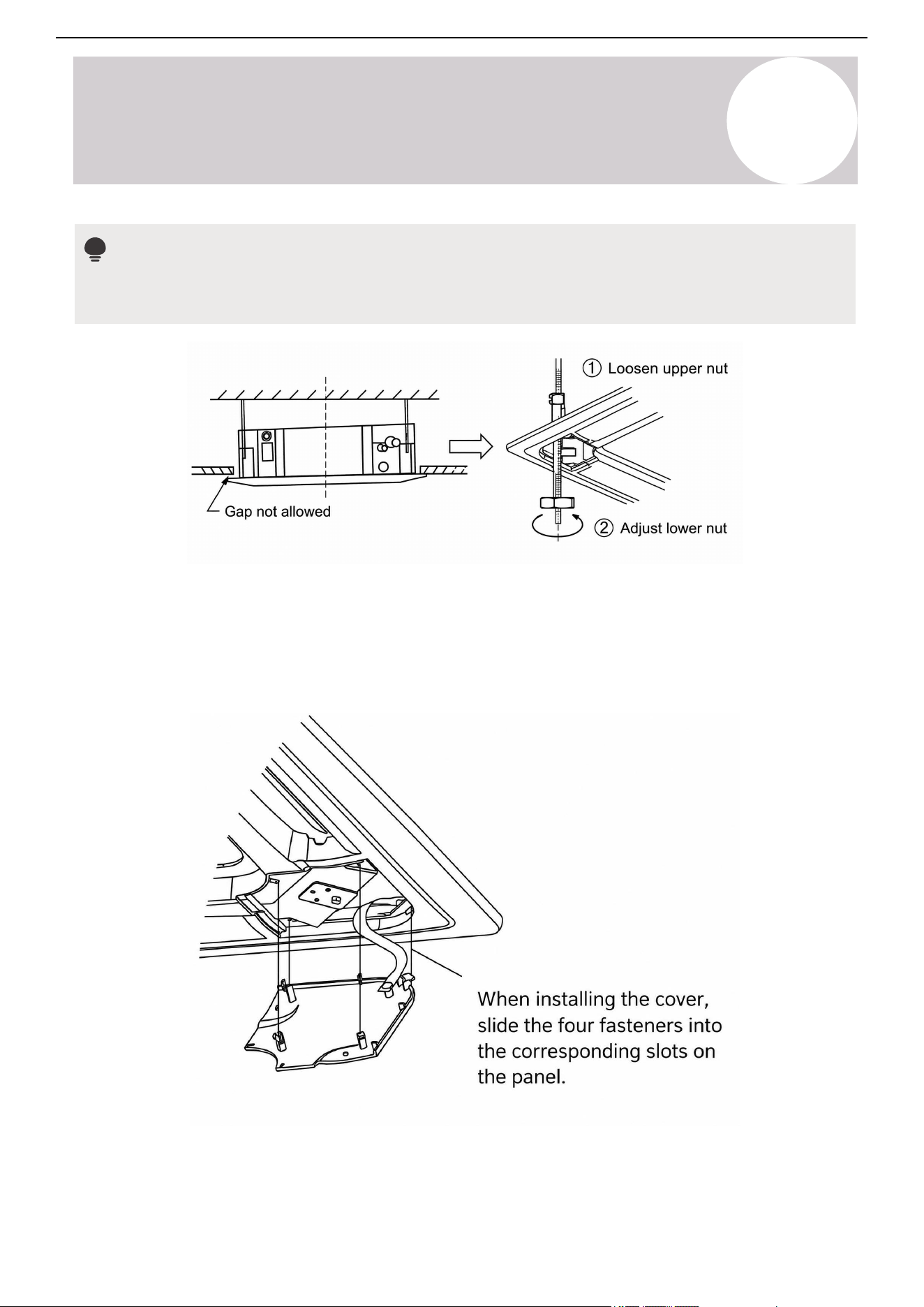 ① Loosen upper nut

Gap not allowed

② Adjust lower nut

When installing the cover, slide the four fasteners into the corresponding slots on the panel.